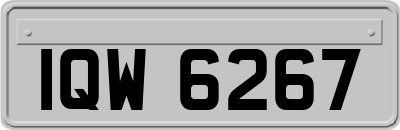 IQW 6267